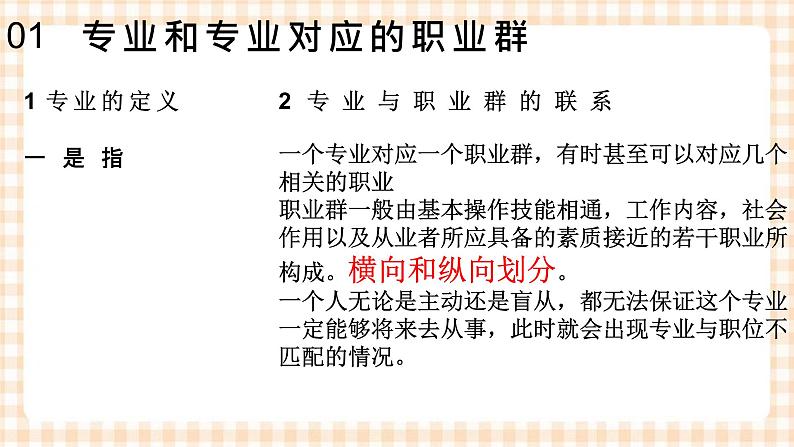 01 专业和专业对应的职业群

1 专业的定义

一 是 指

2 专业与职业群的联系

一个专业对应一个职业群，有时甚至可以对应几个相关的职业
职业群一般由基本操作技能相通，工作内容，社会作用以及从业者所应具备的素质接近的若干职业所构成。横向和纵向划分。
一个人无论是主动还是盲从，都无法保证这个专业一定能够将来去从事，此时就会出现专业与职位不匹配的情况。